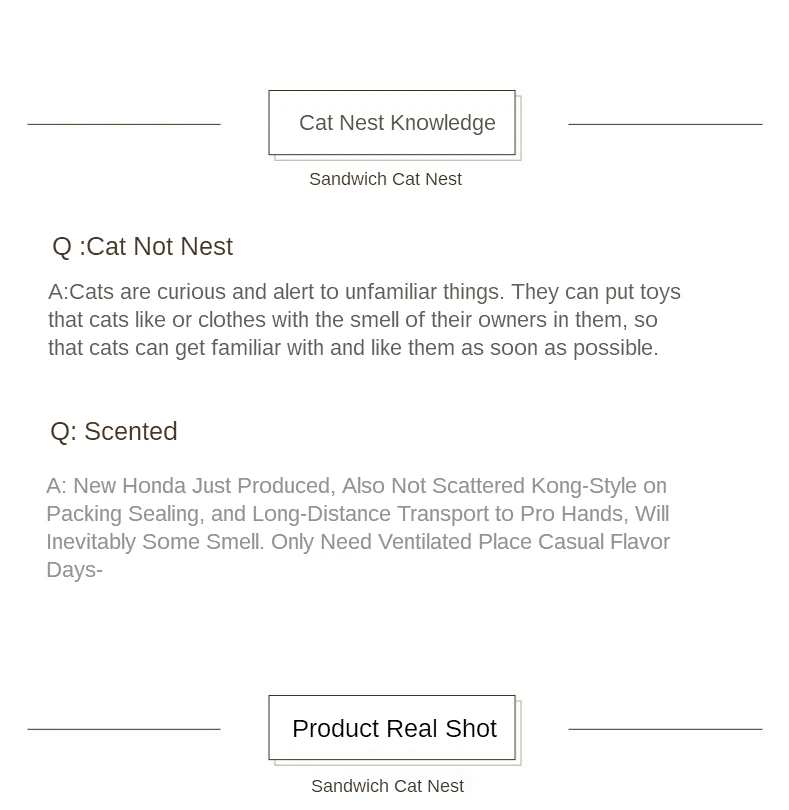 Cat Nest Knowledge

Sandwich Cat Nest

Q :Cat Not Nest

A:Cats are curious and alert to unfamiliar things. They can put toys that cats like or clothes with the smell of their owners in them, so that cats can get familiar with and like them as soon as possible.

Q: Scented

A: New Honda Just Produced, Also Not Scattered Kong-Style on Packing Sealing, and Long-Distance Transport to Pro Hands, Will Inevitably Some Smell. Only Need Ventilated Place Casual Flavor Days-

Product Real Shot

Sandwich Cat Nest